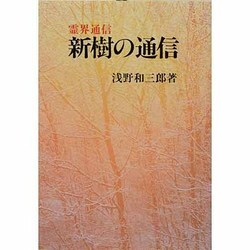 霊界通信
新樹の通信
浅野和三郎著